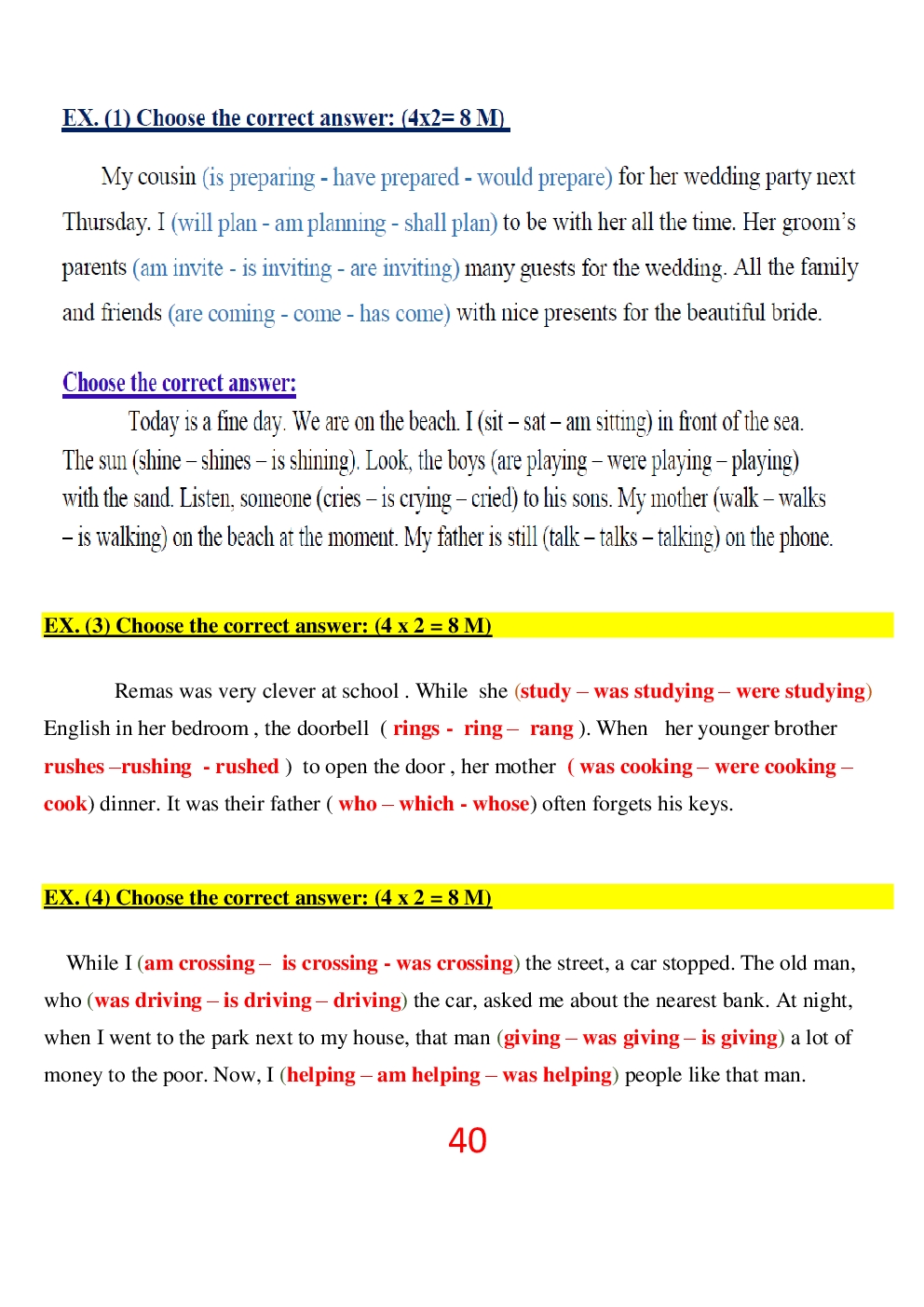 EX. (1) Choose the correct answer: (4x2= 8 M)

My cousin (is preparing - have prepared - would prepare) for her wedding party next Thursday. I (will plan - am planning - shall plan) to be with her all the time. Her groom's parents (am invite - is inviting - are inviting) many guests for the wedding. All the family and friends (are coming - come - has come) with nice presents for the beautiful bride.

Choose the correct answer:

Today is a fine day. We are on the beach. I (sit – sat – am sitting) in front of the sea. The sun (shine – shines – is shining). Look, the boys (are playing – were playing – playing) with the sand. Listen, someone (cries – is crying – cried) to his sons. My mother (walk – walks – is walking) on the beach at the moment. My father is still (talk – talks – talking) on the phone.

EX. (3) Choose the correct answer: (4 x 2 = 8 M)

Remas was very clever at school . While she (study – was studying – were studying) English in her bedroom , the doorbell ( rings - ring – rang ). When her younger brother rushes –rushing - rushed ) to open the door , her mother ( was cooking – were cooking – cook) dinner. It was their father ( who – which - whose) often forgets his keys.

EX. (4) Choose the correct answer: (4 x 2 = 8 M)

While I (am crossing – is crossing - was crossing) the street, a car stopped. The old man, who (was driving – is driving – driving) the car, asked me about the nearest bank. At night, when I went to the park next to my house, that man (giving – was giving – is giving) a lot of money to the poor. Now, I (helping – am helping – was helping) people like that man.

40